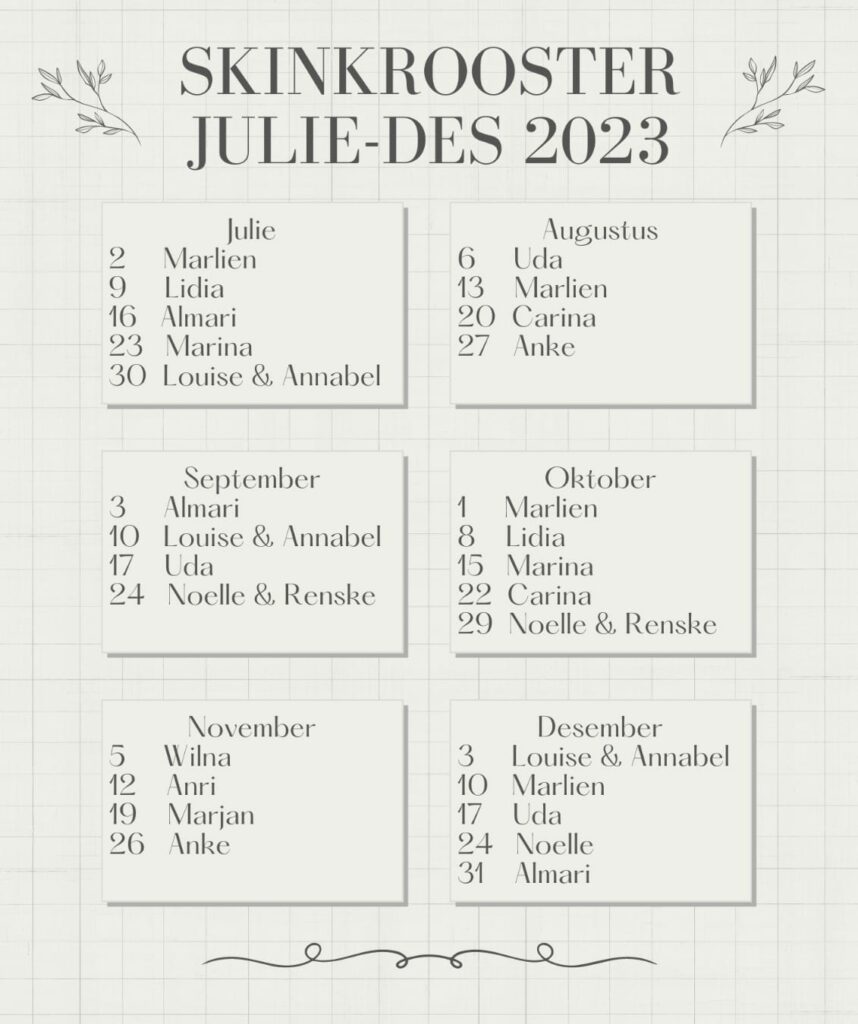 SKINKROOSTER
JULIE-DES 2023

Julie
2 Marlien
9 Lidia
16 Almari
23 Marina
30 Louise & Annabel

Augustus
6 Uda
13 Marlien
20 Carina
27 Anke

September
3 Almari
10 Louise & Annabel
17 Uda
24 Noelle & Renske

Oktober
1 Marlien
8 Lidia
15 Marina
22 Carina
29 Noelle & Renske

November
5 Wilna
12 Anri
19 Marjan
26 Anke

Desember
3 Louise & Annabel
10 Marlien
17 Uda
24 Noelle
31 Almari